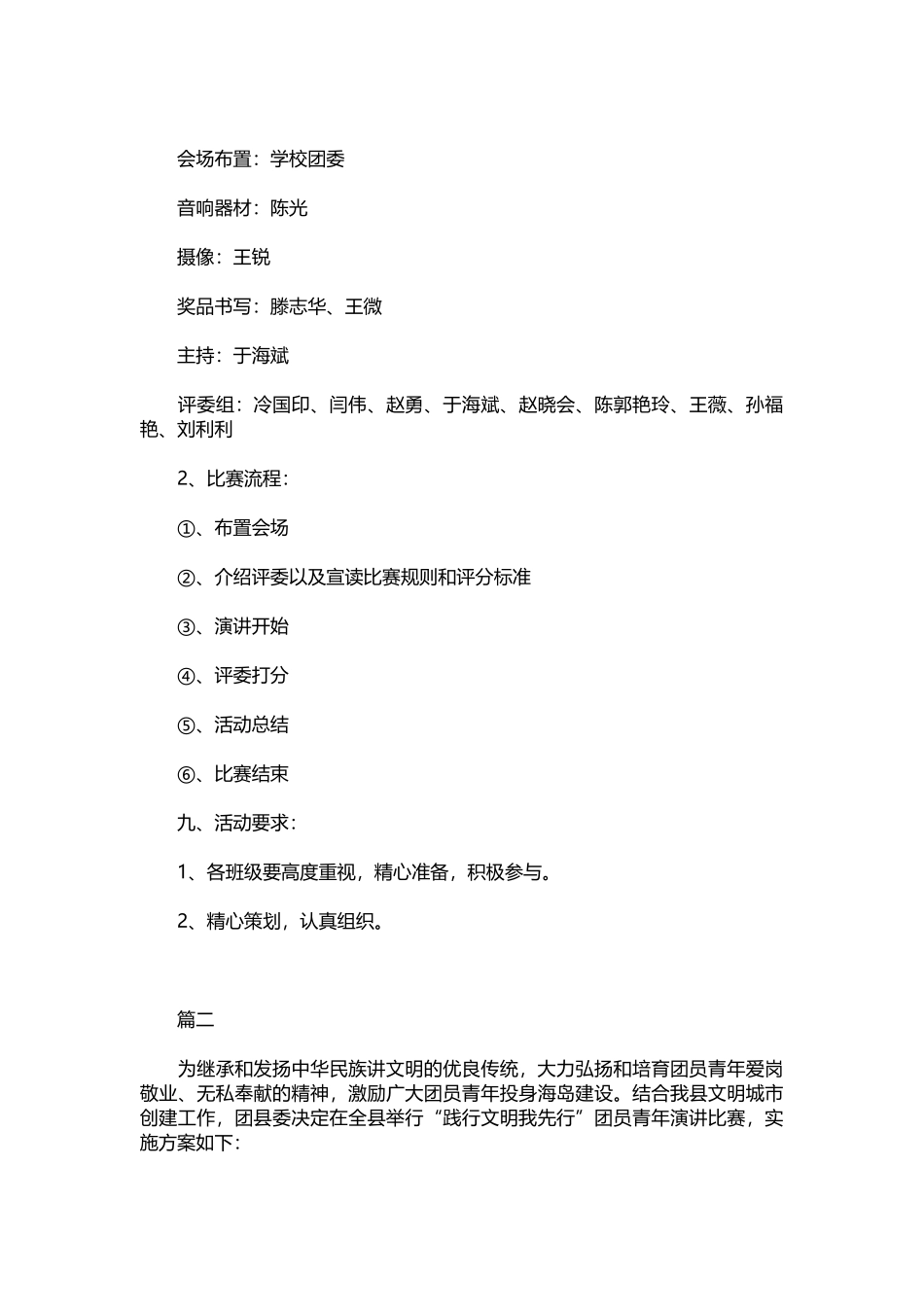 会场布置：学校团委

音响器材：陈光

摄像：王锐

奖品书写：滕志华、王微

主持：于海斌

评委组：冷国印、闫伟、赵勇、于海斌、赵晓会、陈郭艳玲、王薇、孙福艳、刘利利

2、比赛流程：

①、布置会场

②、介绍评委以及宣读比赛规则和评分标准

③、演讲开始

④、评委打分

⑤、活动总结

⑥、比赛结束

九、活动要求：

1、各班级要高度重视，精心准备，积极参与。

2、精心策划，认真组织。

篇二

为继承和发扬中华民族讲文明的优良传统，大力弘扬和培育团员青年爱岗敬业、无私奉献的精神，激励广大团员青年投身海岛建设。结合我县文明城市创建工作，团县委决定在全县举行“践行文明我先行”团员青年演讲比赛，实施方案如下：